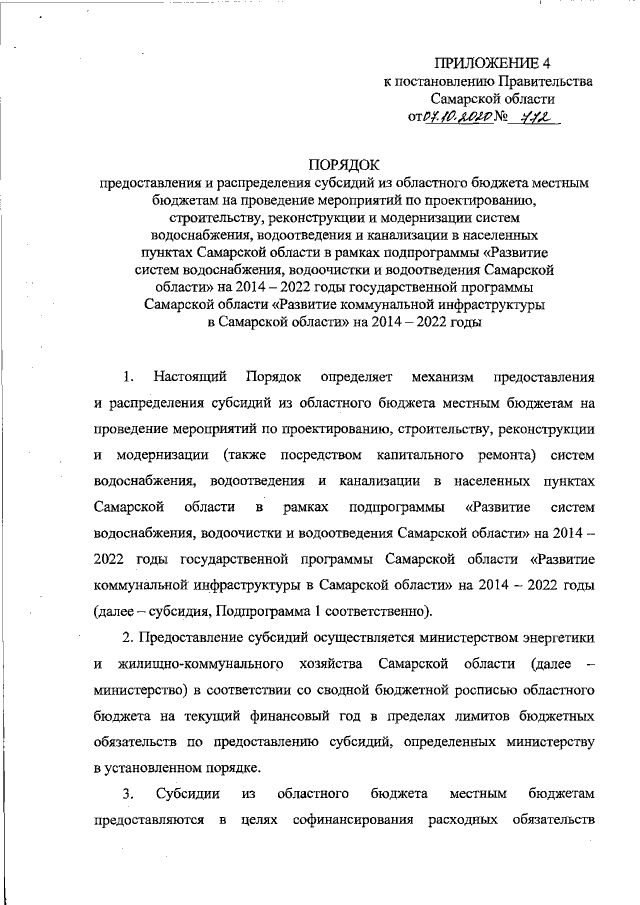 ПРИЛОЖЕНИЕ 4
к постановлению Правительства
Самарской области
от 07.10.2020 № 772

ПОРЯДОК
предоставления и распределения субсидий из областного бюджета местным бюджетам на проведение мероприятий по проектированию, строительству, реконструкции и модернизации систем водоснабжения, водоотведения и канализации в населенных пунктах Самарской области в рамках подпрограммы «Развитие систем водоснабжения, водоочистки и водоотведения Самарской области» на 2014 – 2022 годы государственной программы Самарской области «Развитие коммунальной инфраструктуры в Самарской области» на 2014 – 2022 годы

1. Настоящий Порядок определяет механизм предоставления и распределения субсидий из областного бюджета местным бюджетам на проведение мероприятий по проектированию, строительству, реконструкции и модернизации (также посредством капитального ремонта) систем водоснабжения, водоотведения и канализации в населенных пунктах Самарской области в рамках подпрограммы «Развитие систем водоснабжения, водоочистки и водоотведения Самарской области» на 2014 – 2022 годы государственной программы Самарской области «Развитие коммунальной инфраструктуры в Самарской области» на 2014 – 2022 годы (далее – субсидия, Подпрограмма 1 соответственно).

2. Предоставление субсидий осуществляется министерством энергетики и жилищно-коммунального хозяйства Самарской области (далее – министерство) в соответствии со сводной бюджетной росписью областного бюджета на текущий финансовый год в пределах лимитов бюджетных обязательств по предоставлению субсидий, определенных министерству в установленном порядке.

3. Субсидии из областного бюджета местным бюджетам предоставляются в целях софинансирования расходных обязательств